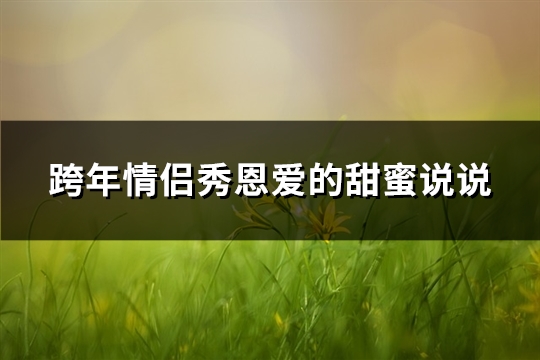 跨年情侣秀恩爱的甜蜜说说